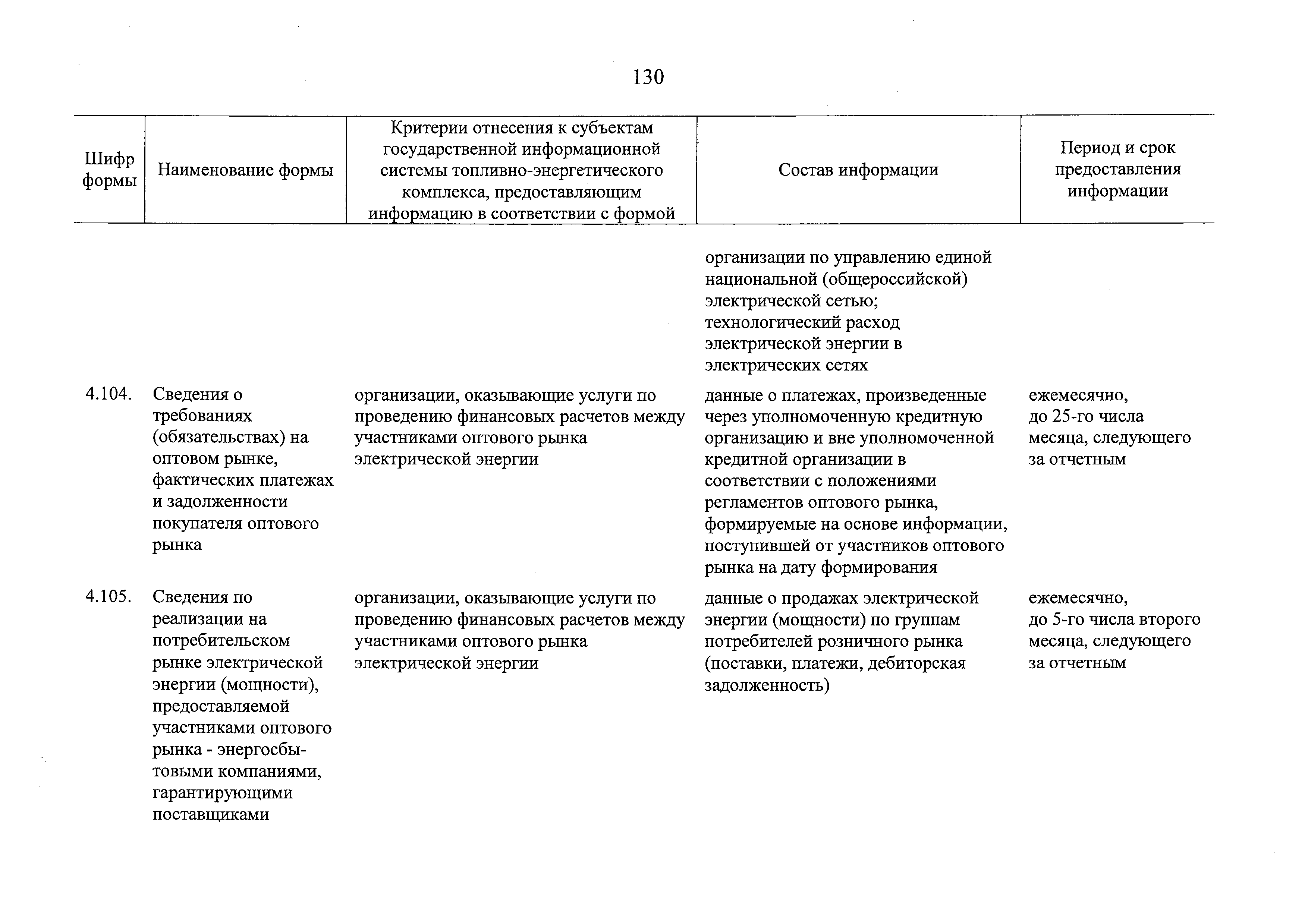 130

| Шифр формы | Наименование формы | Критерии отнесения к субъектам государственной информационной системы топливно-энергетического комплекса, предоставляющим информацию в соответствии с формой | Состав информации | Период и срок предоставления информации |
|---|---|---|---|---|
| | | | организации по управлению единой национальной (общероссийской) электрической сетью; технологический расход электрической энергии в электрических сетях | |
| 4.104. | Сведения о требованиях (обязательствах) на оптовом рынке, фактических платежах и задолженности покупателя оптового рынка | организации, оказывающие услуги по проведению финансовых расчетов между участниками оптового рынка электрической энергии | данные о платежах, произведенные через уполномоченную кредитную организацию и вне уполномоченной кредитной организации в соответствии с положениями регламентов оптового рынка, формируемые на основе информации, поступившей от участников оптового рынка на дату формирования | ежемесячно, до 25-го числа месяца, следующего за отчетным |
| 4.105. | Сведения по реализации на потребительском рынке электрической энергии (мощности), предоставляемой участниками оптового рынка - энергосбытовыми компаниями, гарантирующими поставщиками | организации, оказывающие услуги по проведению финансовых расчетов между участниками оптового рынка электрической энергии | данные о продажах электрической энергии (мощности) по группам потребителей розничного рынка (поставки, платежи, дебиторская задолженность) | ежемесячно, до 5-го числа второго месяца, следующего за отчетным |